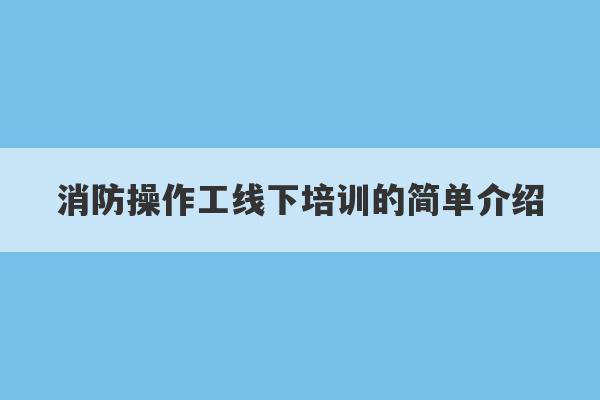 消防操作工线下培训的简单介绍